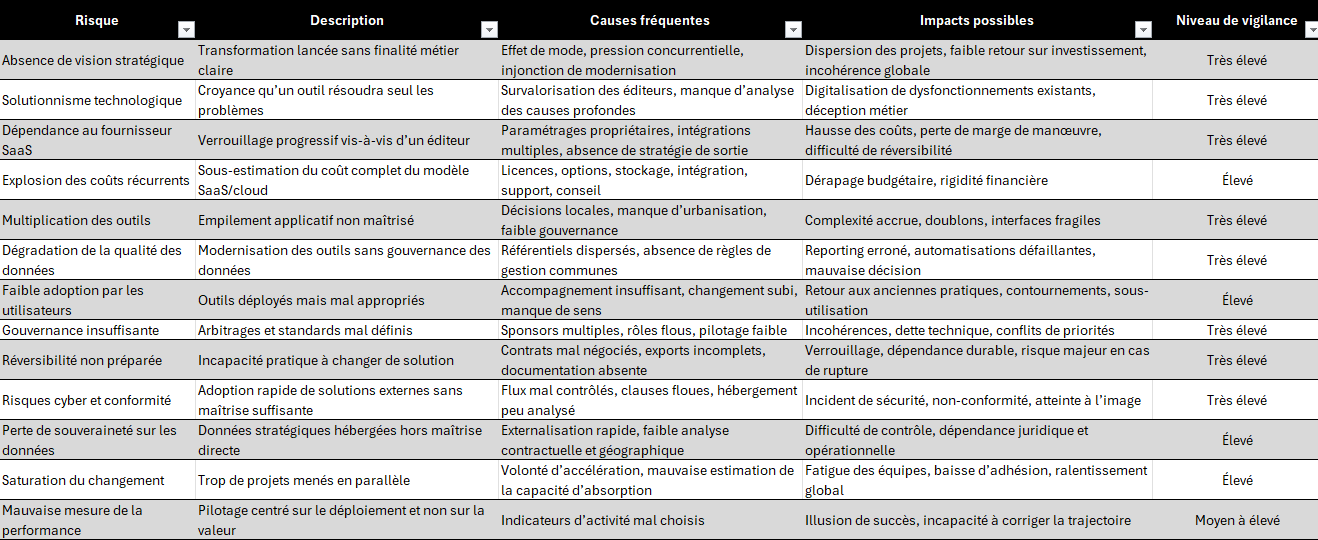 | Risque | Description | Causes fréquentes | Impacts possibles | Niveau de vigilance |
|---|---|---|---|---|
| Absence de vision stratégique | Transformation lancée sans finalité métier claire | Effet de mode, pression concurrentielle, injonction de modernisation | Dispersion des projets, faible retour sur investissement, incohérence globale | Très élevé |
| Solutionnisme technologique | Croyance qu'un outil résoudra seul les problèmes | Survalorisation des éditeurs, manque d'analyse des causes profondes | Digitalisation de dysfonctionnements existants, déception métier | Très élevé |
| Dépendance au fournisseur SaaS | Verrouillage progressif vis-à-vis d'un éditeur | Paramétrages propriétaires, intégrations multiples, absence de stratégie de sortie | Hausse des coûts, perte de marge de manœuvre, difficulté de réversibilité | Très élevé |
| Explosion des coûts récurrents | Sous-estimation du coût complet du modèle SaaS/cloud | Licences, options, stockage, intégration, support, conseil | Dérapage budgétaire, rigidité financière | Élevé |
| Multiplication des outils | Empilement applicatif non maîtrisé | Décisions locales, manque d'urbanisation, faible gouvernance | Complexité accrue, doublons, interfaces fragiles | Très élevé |
| Dégradation de la qualité des données | Modernisation des outils sans gouvernance des données | Référentiels dispersés, absence de règles de gestion communes | Reporting erroné, automatisations défaillantes, mauvaise décision | Très élevé |
| Faible adoption par les utilisateurs | Outils déployés mais mal appropriés | Accompagnement insuffisant, changement subi, manque de sens | Retour aux anciennes pratiques, contournements, sous-utilisation | Élevé |
| Gouvernance insuffisante | Arbitrages et standards mal définis | Sponsors multiples, rôles flous, pilotage faible | Incohérences, dette technique, conflits de priorités | Très élevé |
| Réversibilité non préparée | Incapacité pratique à changer de solution | Contrats mal négociés, exports incomplets, documentation absente | Verrouillage, dépendance durable, risque majeur en cas de rupture | Très élevé |
| Risques cyber et conformité | Adoption rapide de solutions externes sans maîtrise suffisante | Flux mal contrôlés, clauses floues, hébergement peu analysé | Incident de sécurité, non-conformité, atteinte à l'image | Très élevé |
| Perte de souveraineté sur les données | Données stratégiques hébergées hors maîtrise directe | Externalisation rapide, faible analyse contractuelle et géographique | Difficulté de contrôle, dépendance juridique et opérationnelle | Élevé |
| Saturation du changement | Trop de projets menés en parallèle | Volonté d'accélération, mauvaise estimation de la capacité d'absorption | Fatigue des équipes, baisse d'adhésion, ralentissement global | Élevé |
| Mauvaise mesure de la performance | Pilotage centré sur le déploiement et non sur la valeur | Indicateurs d'activité mal choisis | Illusion de succès, incapacité à corriger la trajectoire | Moyen à élevé |